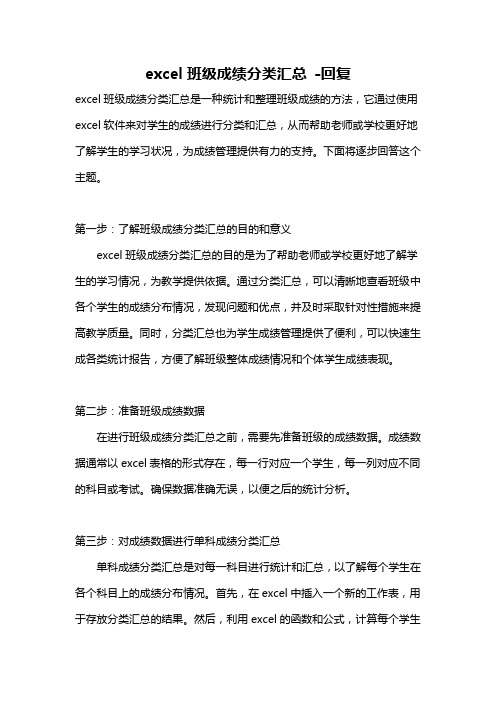 excel 班级成绩分类汇总 -回复

excel 班级成绩分类汇总是一种统计和整理班级成绩的方法，它通过使用 excel 软件来对学生的成绩进行分类和汇总，从而帮助老师或学校更好地了解学生的学习状况，为成绩管理提供有力的支持。下面将逐步回答这个主题。

第一步：了解班级成绩分类汇总的目的和意义

excel 班级成绩分类汇总的目的是为了帮助老师或学校更好地了解学生的学习情况，为教学提供依据。通过分类汇总，可以清晰地查看班级中各个学生的成绩分布情况，发现问题和优点，并及时采取针对性措施来提高教学质量。同时，分类汇总也为学生成绩管理提供了便利，可以快速生成各类统计报告，方便了解班级整体成绩情况和个体学生成绩表现。

第二步：准备班级成绩数据

在进行班级成绩分类汇总之前，需要先准备班级的成绩数据。成绩数据通常以 excel 表格的形式存在，每一行对应一个学生，每一列对应不同的科目或考试。确保数据准确无误，以便之后的统计分析。

第三步：对成绩数据进行单科成绩分类汇总

单科成绩分类汇总是对每一科目进行统计和汇总，以了解每个学生在各个科目上的成绩分布情况。首先，在 excel 中插入一个新的工作表，用于存放分类汇总的结果。然后，利用 excel 的函数和公式，计算每个学生